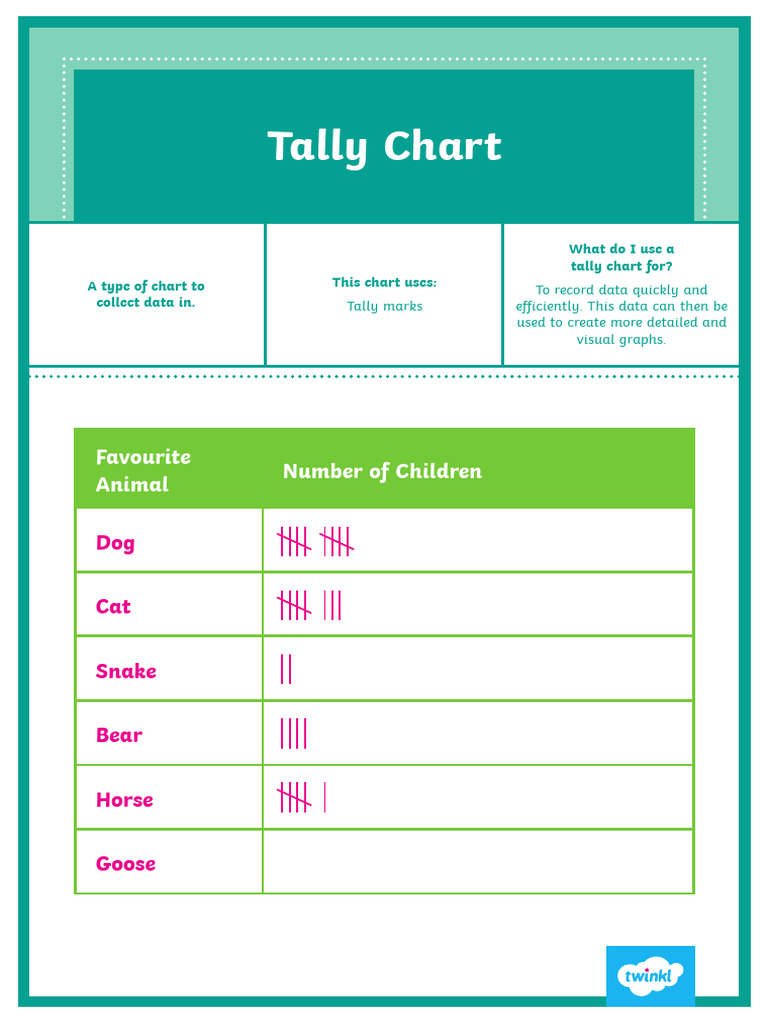 Tally Chart

A type of chart to collect data in.

This chart uses:
Tally marks

What do I use a tally chart for?
To record data quickly and efficiently. This data can then be used to create more detailed and visual graphs.

| Favourite Animal | Number of Children |
|---|---|
| Dog | 卌 卌 |
| Cat | 卌 ||| |
| Snake | || |
| Bear | |||| |
| Horse | 卌 | |
| Goose | |

twinkl